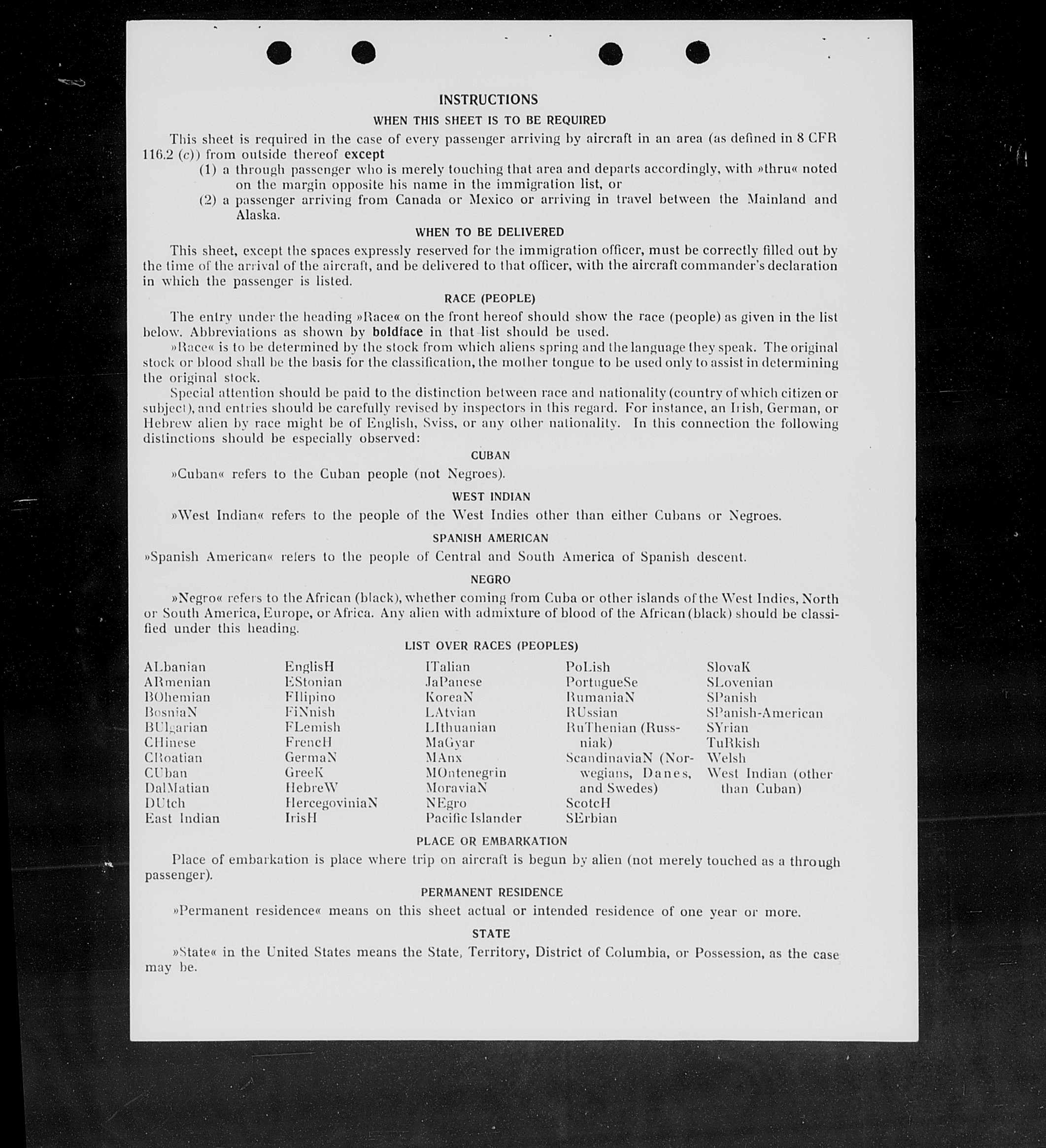 INSTRUCTIONS

WHEN THIS SHEET IS TO BE REQUIRED

This sheet is required in the case of every passenger arriving by aircraft in an area (as defined in 8 CFR 116.2 (c)) from outside thereof except

(1) a through passenger who is merely touching that area and departs accordingly, with »thru« noted on the margin opposite his name in the immigration list, or

(2) a passenger arriving from Canada or Mexico or arriving in travel between the Mainland and Alaska.

WHEN TO BE DELIVERED

This sheet, except the spaces expressly reserved for the immigration officer, must be correctly filled out by the time of the arrival of the aircraft, and be delivered to that officer, with the aircraft commander's declaration in which the passenger is listed.

RACE (PEOPLE)

The entry under the heading »Race« on the front hereof should show the race (people) as given in the list below. Abbreviations as shown by boldface in that list should be used.

»Race« is to be determined by the stock from which aliens spring and the language they speak. The original stock or blood shall be the basis for the classification, the mother tongue to be used only to assist in determining the original stock.

Special attention should be paid to the distinction between race and nationality (country of which citizen or subject), and entries should be carefully revised by inspectors in this regard. For instance, an Irish, German, or Hebrew alien by race might be of English, Sviss, or any other nationality. In this connection the following distinctions should be especially observed:

CUBAN

»Cuban« refers to the Cuban people (not Negroes).

WEST INDIAN

»West Indian« refers to the people of the West Indies other than either Cubans or Negroes.

SPANISH AMERICAN

»Spanish American« refers to the people of Central and South America of Spanish descent.

NEGRO

»Negro« refers to the African (black), whether coming from Cuba or other islands of the West Indies, North or South America, Europe, or Africa. Any alien with admixture of blood of the African (black) should be classified under this heading.

LIST OVER RACES (PEOPLES)

ALbanian
ARmenian
BOhemian
BosniaN
BUlgarian
CHinese
CRoatian
CUban
DalMatian
DUtch
East Indian

EnglisH
EStonian
FIlipino
FiNnish
FLemish
FrencH
GermaN
GreeK
HebreW
HercegoviniaN
IrisH

ITalian
JaPanese
KoreaN
LAtvian
LIthuanian
MaGyar
MAnx
MOntenegrin
MoraviaN
NEgro
Pacific Islander

PoLish
PortugueSe
RumaniaN
RUssian
RuThenian (Russniak)
ScandinaviaN (Norwegians, Danes, and Swedes)
ScotcH
SErbian

SlovaK
SLovenian
SPanish
SPanish-American
SYrian
TuRkish
Welsh
West Indian (other than Cuban)

PLACE OR EMBARKATION

Place of embarkation is place where trip on aircraft is begun by alien (not merely touched as a through passenger).

PERMANENT RESIDENCE

»Permanent residence« means on this sheet actual or intended residence of one year or more.

STATE

»State« in the United States means the State, Territory, District of Columbia, or Possession, as the case may be.